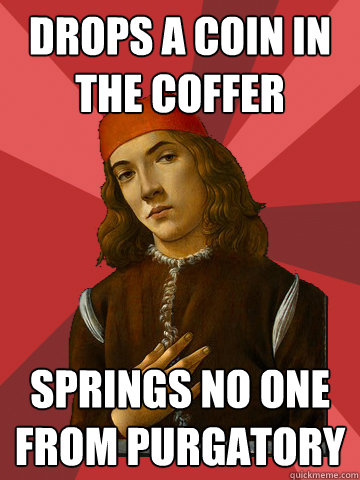 DROPS A COIN IN THE COFFER

SPRINGS NO ONE FROM PURGATORY

quickmeme.com